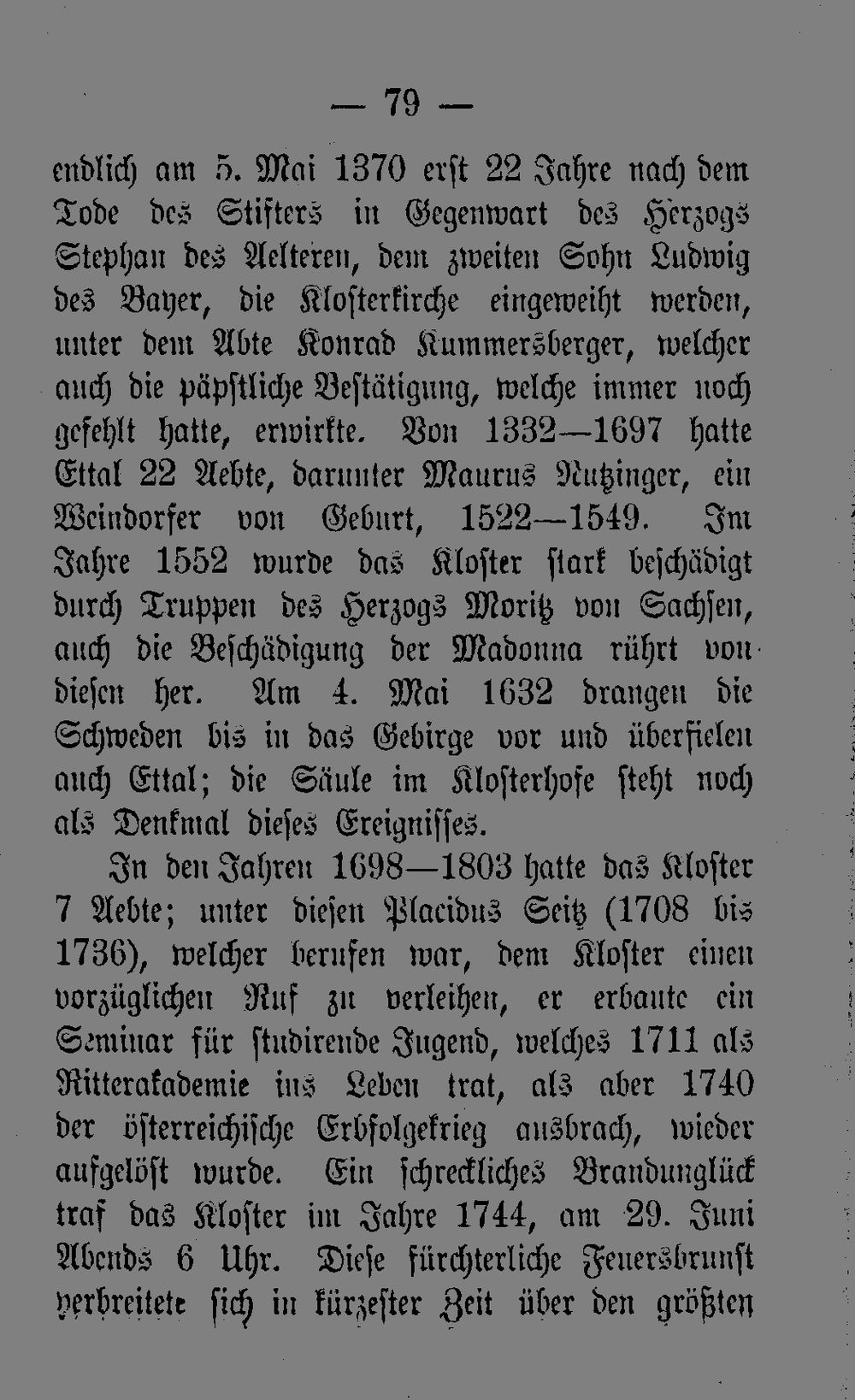 — 79 —

endlich am 5. Mai 1370 erst 22 Jahre nach dem Tode des Stifters in Gegenwart des Herzogs Stephan des Aelteren, dem zweiten Sohn Ludwig des Bayer, die Klosterkirche eingeweiht werden, unter dem Abte Konrad Kummersberger, welcher auch die päpstliche Bestätigung, welche immer noch gefehlt hatte, erwirkte. Von 1332—1697 hatte Ettal 22 Aebte, darunter Maurus Nutzinger, ein Weindorfer von Geburt, 1522—1549. Im Jahre 1552 wurde das Kloster stark beschädigt durch Truppen des Herzogs Moritz von Sachsen, auch die Beschädigung der Madonna rührt von diesen her. Am 4. Mai 1632 drangen die Schweden bis in das Gebirge vor und überfielen auch Ettal; die Säule im Klosterhofe steht noch als Denkmal dieses Ereignisses.

In den Jahren 1698—1803 hatte das Kloster 7 Aebte; unter diesen Placidus Seitz (1708 bis 1736), welcher berufen war, dem Kloster einen vorzüglichen Ruf zu verleihen, er erbaute ein Seminar für studirende Jugend, welches 1711 als Ritterakademie ins Leben trat, als aber 1740 der österreichische Erbfolgekrieg ausbrach, wieder aufgelöst wurde. Ein schreckliches Brandunglück traf das Kloster im Jahre 1744, am 29. Juni Abends 6 Uhr. Diese fürchterliche Feuersbrunst verbreitete sich in kürzester Zeit über den größten